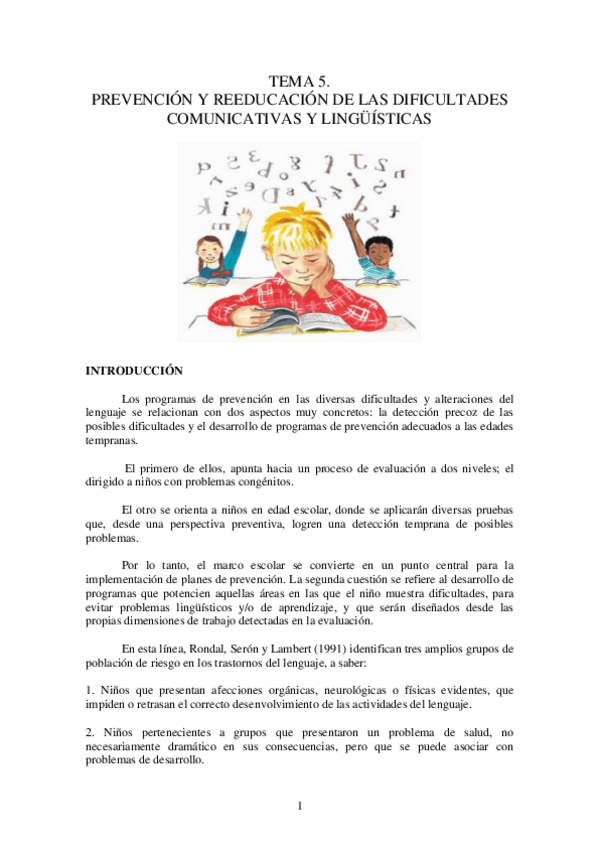 TEMA 5.
PREVENCIÓN Y REEDUCACIÓN DE LAS DIFICULTADES COMUNICATIVAS Y LINGÜÍSTICAS

INTRODUCCIÓN

Los programas de prevención en las diversas dificultades y alteraciones del lenguaje se relacionan con dos aspectos muy concretos: la detección precoz de las posibles dificultades y el desarrollo de programas de prevención adecuados a las edades tempranas.

El primero de ellos, apunta hacia un proceso de evaluación a dos niveles; el dirigido a niños con problemas congénitos.

El otro se orienta a niños en edad escolar, donde se aplicarán diversas pruebas que, desde una perspectiva preventiva, logren una detección temprana de posibles problemas.

Por lo tanto, el marco escolar se convierte en un punto central para la implementación de planes de prevención. La segunda cuestión se refiere al desarrollo de programas que potencien aquellas áreas en las que el niño muestra dificultades, para evitar problemas lingüísticos y/o de aprendizaje, y que serán diseñados desde las propias dimensiones de trabajo detectadas en la evaluación.

En esta línea, Rondal, Serón y Lambert (1991) identifican tres amplios grupos de población de riesgo en los trastornos del lenguaje, a saber:

1. Niños que presentan afecciones orgánicas, neurológicas o físicas evidentes, que impiden o retrasan el correcto desenvolvimiento de las actividades del lenguaje.

2. Niños pertenecientes a grupos que presentaron un problema de salud, no necesariamente dramático en sus consecuencias, pero que se puede asociar con problemas de desarrollo.

1